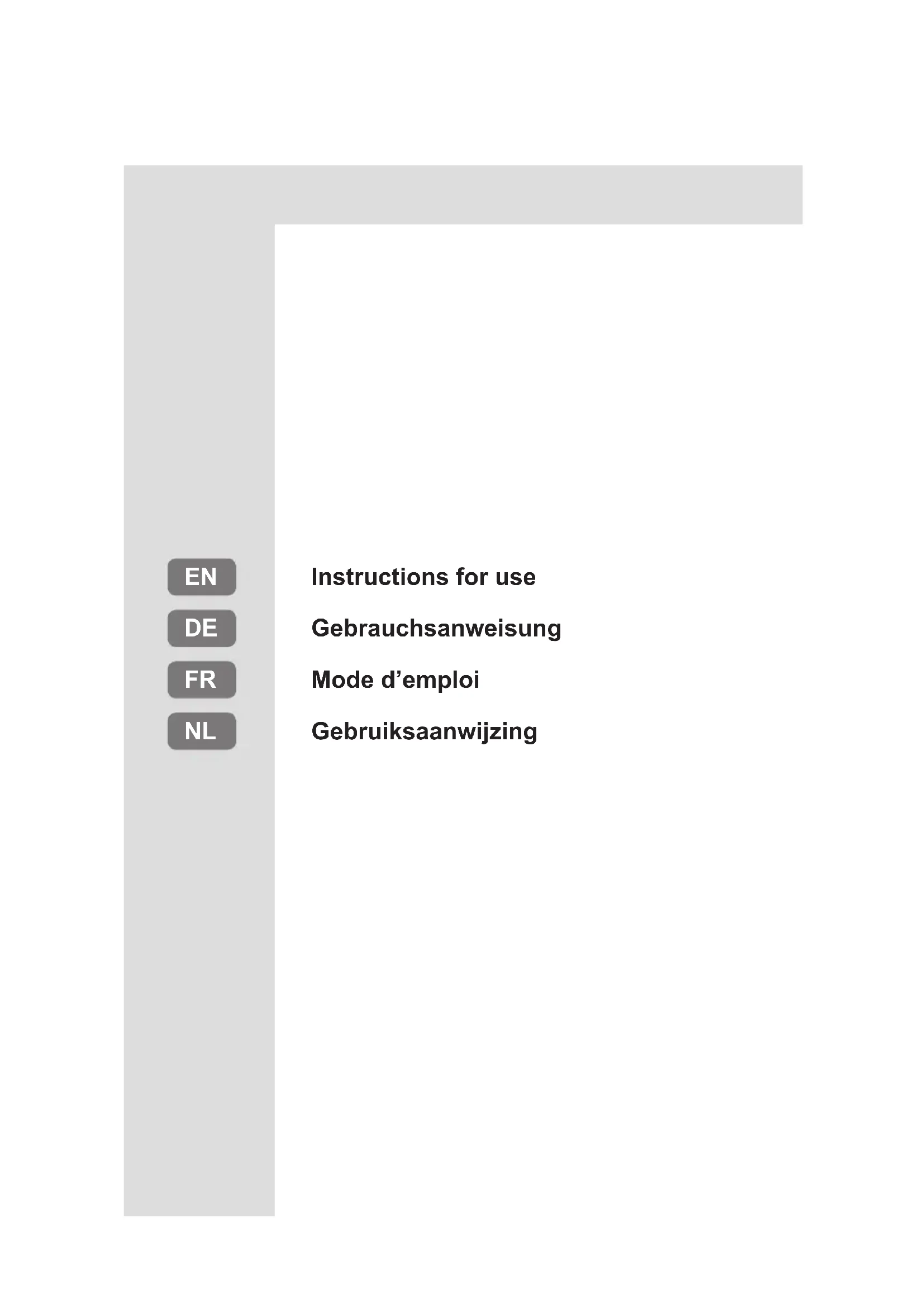 EN Instructions for use

DE Gebrauchsanweisung

FR Mode d’emploi

NL Gebruiksaanwijzing